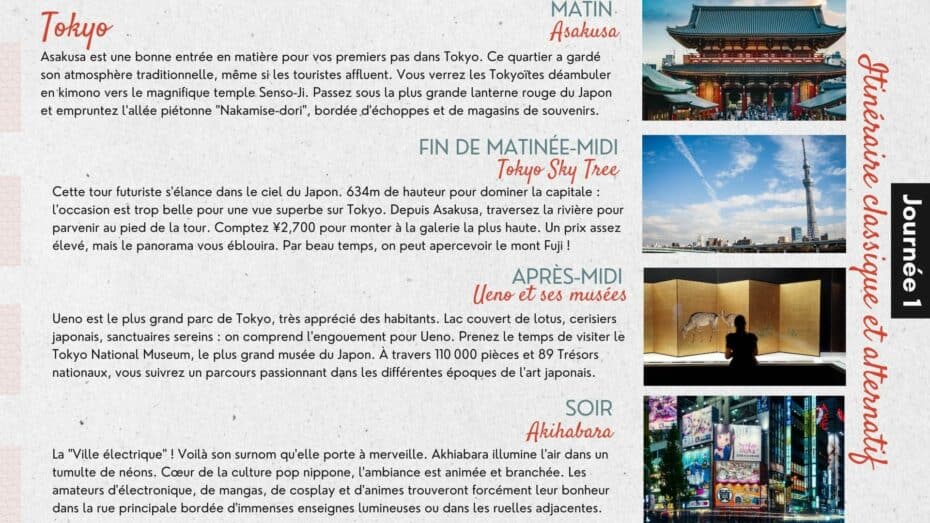 Tokyo

MATIN
Asakusa

Asakusa est une bonne entrée en matière pour vos premiers pas dans Tokyo. Ce quartier a gardé son atmosphère traditionnelle, même si les touristes affluent. Vous verrez les Tokyoïtes déambuler en kimono vers le magnifique temple Senso-Ji. Passez sous la plus grande lanterne rouge du Japon et empruntez l'allée piétonne "Nakamise-dori", bordée d'échoppes et de magasins de souvenirs.

FIN DE MATINÉE-MIDI
Tokyo Sky Tree

Cette tour futuriste s'élance dans le ciel du Japon. 634m de hauteur pour dominer la capitale : l'occasion est trop belle pour une vue superbe sur Tokyo. Depuis Asakusa, traversez la rivière pour parvenir au pied de la tour. Comptez ¥2,700 pour monter à la galerie la plus haute. Un prix assez élevé, mais le panorama vous éblouira. Par beau temps, on peut apercevoir le mont Fuji !

APRÈS-MIDI
Ueno et ses musées

Ueno est le plus grand parc de Tokyo, très apprécié des habitants. Lac couvert de lotus, cerisiers japonais, sanctuaires sereins : on comprend l'engouement pour Ueno. Prenez le temps de visiter le Tokyo National Museum, le plus grand musée du Japon. À travers 110 000 pièces et 89 Trésors nationaux, vous suivrez un parcours passionnant dans les différentes époques de l'art japonais.

SOIR
Akihabara

La "Ville électrique" ! Voilà son surnom qu'elle porte à merveille. Akhiabara illumine l'air dans un tumulte de néons. Cœur de la culture pop nippone, l'ambiance est animée et branchée. Les amateurs d'électronique, de mangas, de cosplay et d'animes trouveront forcément leur bonheur dans la rue principale bordée d'immenses enseignes lumineuses ou dans les ruelles adjacentes.

Itinéraire classique et alternatif

Journée 1